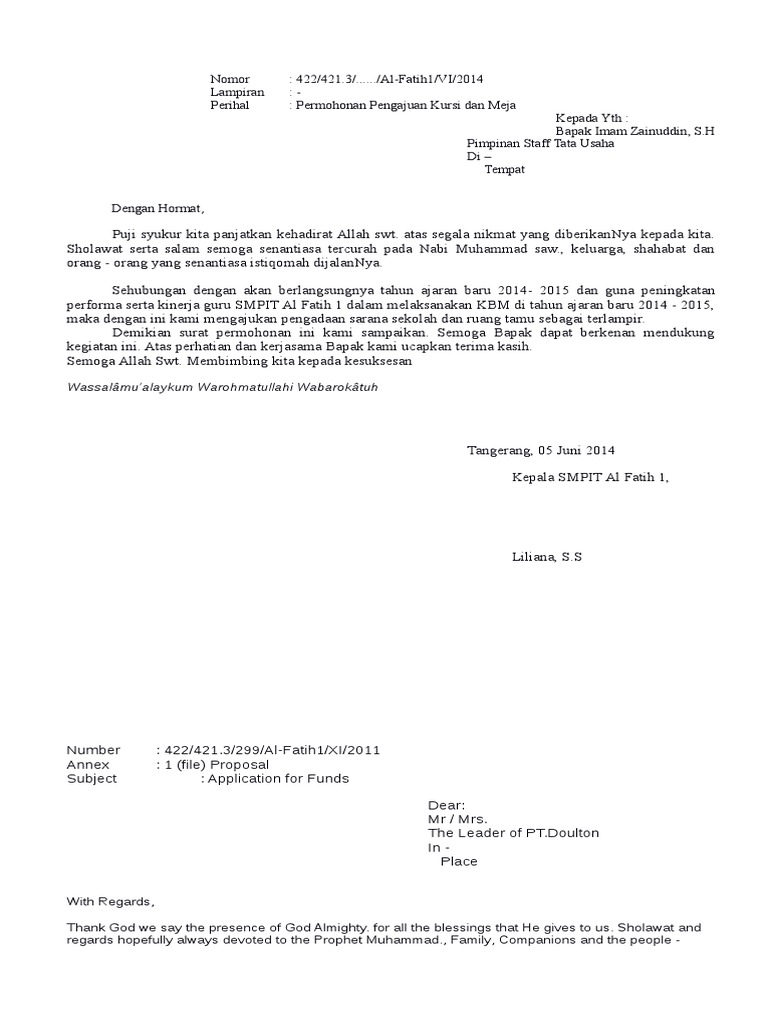 Nomor : 422/421.3/....../Al-Fatih1/VI/2014
Lampiran : -
Perihal : Permohonan Pengajuan Kursi dan Meja

Kepada Yth :
Bapak Imam Zainuddin, S.H
Pimpinan Staff Tata Usaha
Di –
Tempat

Dengan Hormat,

Puji syukur kita panjatkan kehadirat Allah swt. atas segala nikmat yang diberikanNya kepada kita. Sholawat serta salam semoga senantiasa tercurah pada Nabi Muhammad saw., keluarga, shahabat dan orang - orang yang senantiasa istiqomah dijalanNya.

Sehubungan dengan akan berlangsungnya tahun ajaran baru 2014- 2015 dan guna peningkatan performa serta kinerja guru SMPIT Al Fatih 1 dalam melaksanakan KBM di tahun ajaran baru 2014 - 2015, maka dengan ini kami mengajukan pengadaan sarana sekolah dan ruang tamu sebagai terlampir.

Demikian surat permohonan ini kami sampaikan. Semoga Bapak dapat berkenan mendukung kegiatan ini. Atas perhatian dan kerjasama Bapak kami ucapkan terima kasih.
Semoga Allah Swt. Membimbing kita kepada kesuksesan

Wassalâmu'alaykum Warohmatullahi Wabarokâtuh

Tangerang, 05 Juni 2014

Kepala SMPIT Al Fatih 1,

Liliana, S.S

Number : 422/421.3/299/Al-Fatih1/XI/2011
Annex : 1 (file) Proposal
Subject : Application for Funds

Dear:
Mr / Mrs.
The Leader of PT.Doulton
In -
Place

With Regards,

Thank God we say the presence of God Almighty. for all the blessings that He gives to us. Sholawat and regards hopefully always devoted to the Prophet Muhammad., Family, Companions and the people -